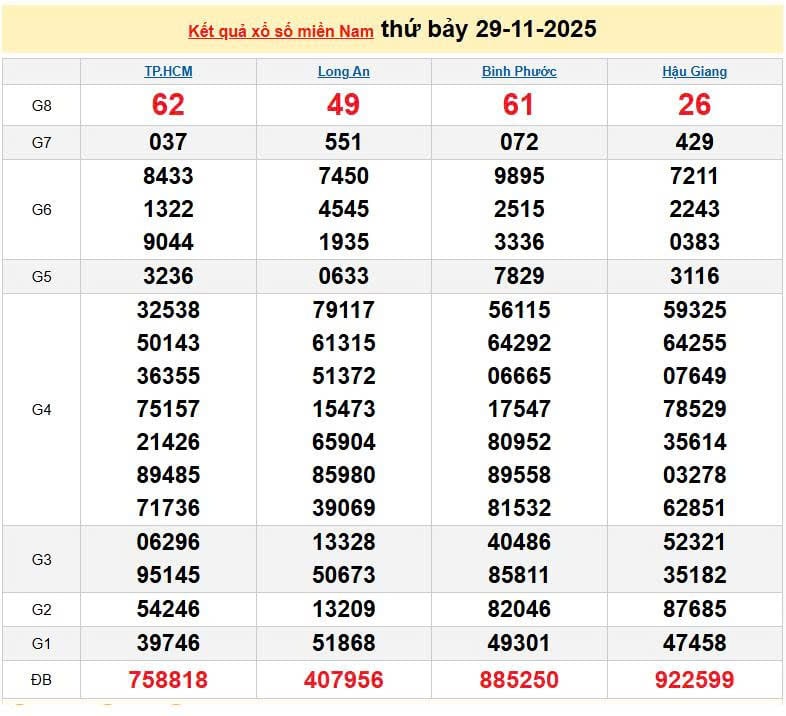 Kết quả xổ số miền Nam thứ bảy 29-11-2025

| | TP.HCM | Long An | Bình Phước | Hậu Giang |
|---|---|---|---|---|
| G8 | 62 | 49 | 61 | 26 |
| G7 | 037 | 551 | 072 | 429 |
| G6 | 8433 1322 9044 | 7450 4545 1935 | 9895 2515 3336 | 7211 2243 0383 |
| G5 | 3236 | 0633 | 7829 | 3116 |
| G4 | 32538 50143 36355 75157 21426 89485 71736 | 79117 61315 51372 15473 65904 85980 39069 | 56115 64292 06665 17547 80952 89558 81532 | 59325 64255 07649 78529 35614 03278 62851 |
| G3 | 06296 95145 | 13328 50673 | 40486 85811 | 52321 35182 |
| G2 | 54246 | 13209 | 82046 | 87685 |
| G1 | 39746 | 51868 | 49301 | 47458 |
| ĐB | 758818 | 407956 | 885250 | 922599 |